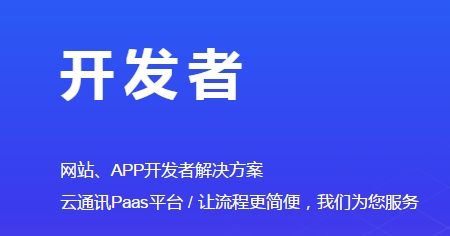 开发者

网站、APP开发者解决方案

云通讯Paas平台 / 让流程更简便，我们为您服务